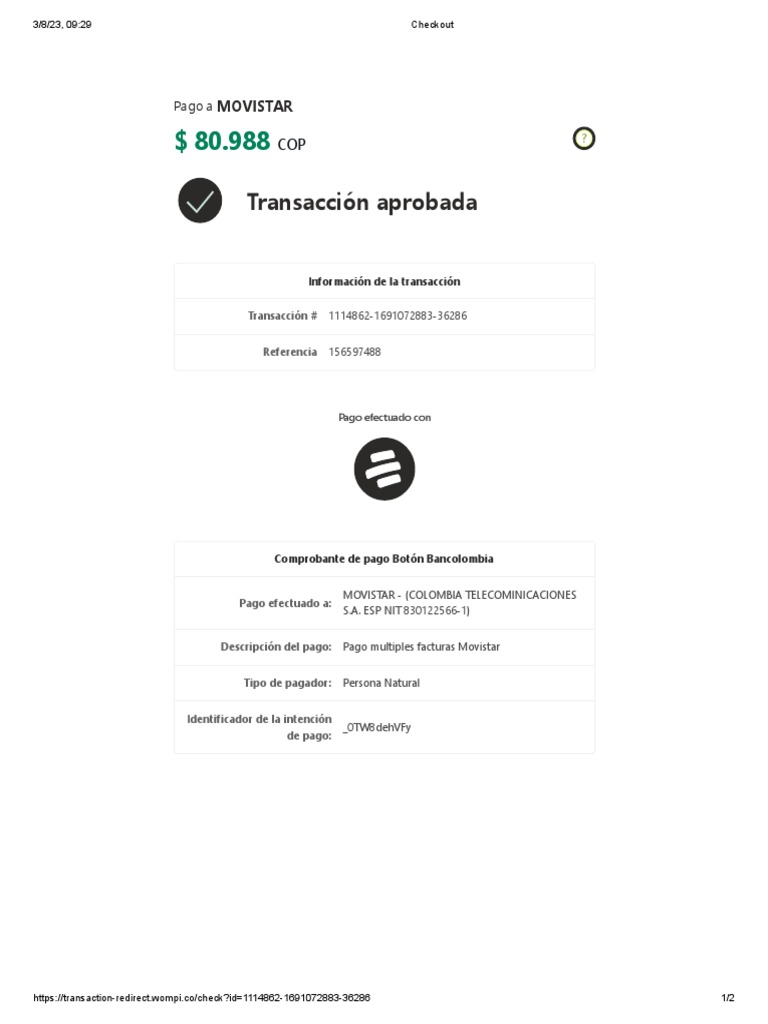 3/8/23, 09:29 Checkout

Pago a MOVISTAR

$ 80.988 COP

?

Transacción aprobada

| Información de la transacción | |
|---|---|
| Transacción # | 1114862-1691072883-36286 |
| Referencia | 156597488 |

Pago efectuado con

| Comprobante de pago Botón Bancolombia | |
|---|---|
| Pago efectuado a: | MOVISTAR - (COLOMBIA TELECOMINICACIONES S.A. ESP NIT 830122566-1) |
| Descripción del pago: | Pago multiples facturas Movistar |
| Tipo de pagador: | Persona Natural |
| Identificador de la intención de pago: | _0TW8dehVFy |

https://transaction-redirect.wompi.co/check?id=1114862-1691072883-36286 1/2